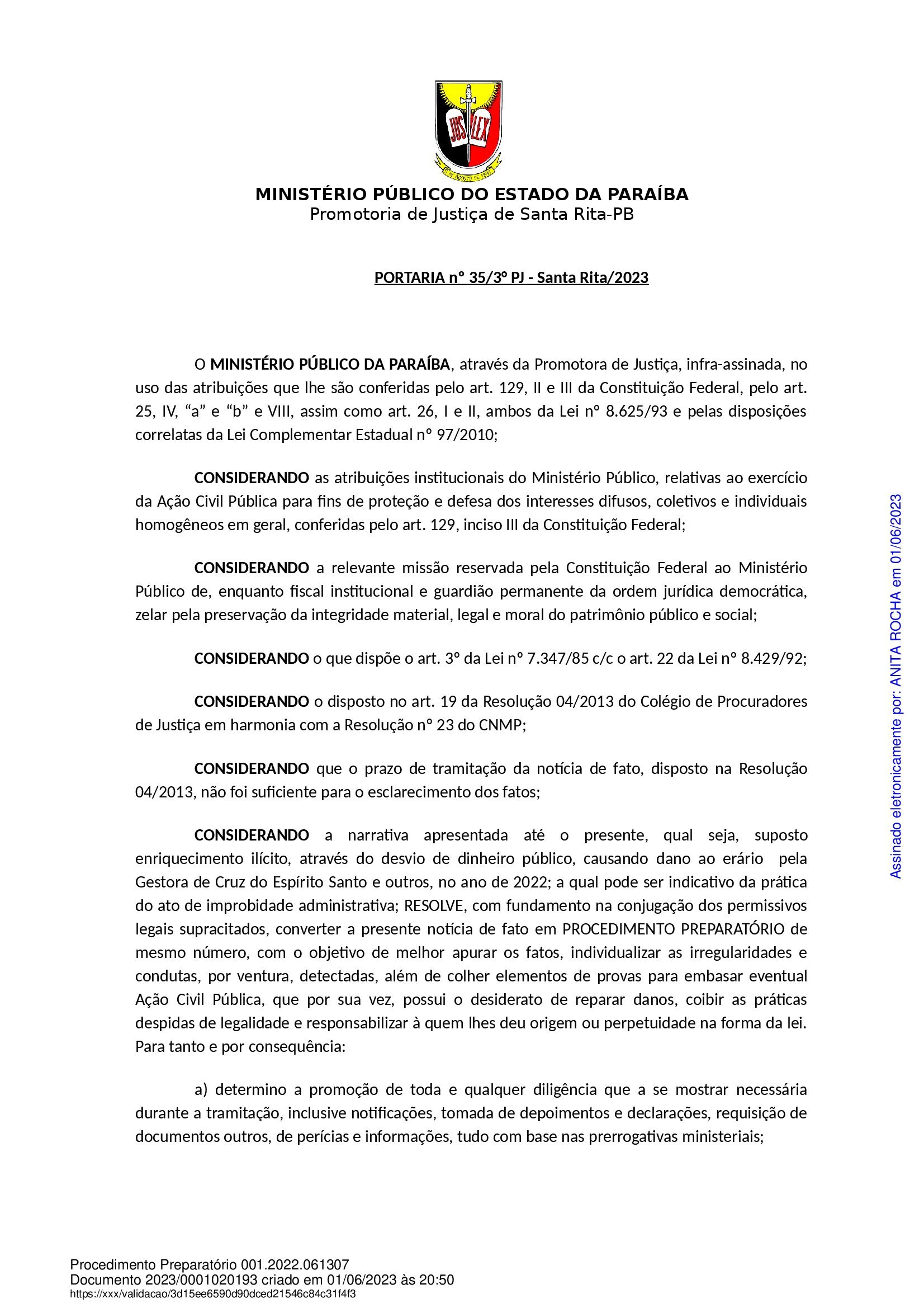 JUS LEX

MINISTÉRIO PÚBLICO DO ESTADO DA PARAÍBA
Promotoria de Justiça de Santa Rita-PB

PORTARIA nº 35/3º PJ - Santa Rita/2023

O MINISTÉRIO PÚBLICO DA PARAÍBA, através da Promotora de Justiça, infra-assinada, no uso das atribuições que lhe são conferidas pelo art. 129, II e III da Constituição Federal, pelo art. 25, IV, “a” e “b” e VIII, assim como art. 26, I e II, ambos da Lei nº 8.625/93 e pelas disposições correlatas da Lei Complementar Estadual nº 97/2010;

CONSIDERANDO as atribuições institucionais do Ministério Público, relativas ao exercício da Ação Civil Pública para fins de proteção e defesa dos interesses difusos, coletivos e individuais homogêneos em geral, conferidas pelo art. 129, inciso III da Constituição Federal;

CONSIDERANDO a relevante missão reservada pela Constituição Federal ao Ministério Público de, enquanto fiscal institucional e guardião permanente da ordem jurídica democrática, zelar pela preservação da integridade material, legal e moral do patrimônio público e social;

CONSIDERANDO o que dispõe o art. 3º da Lei nº 7.347/85 c/c o art. 22 da Lei nº 8.429/92;

CONSIDERANDO o disposto no art. 19 da Resolução 04/2013 do Colégio de Procuradores de Justiça em harmonia com a Resolução nº 23 do CNMP;

CONSIDERANDO que o prazo de tramitação da notícia de fato, disposto na Resolução 04/2013, não foi suficiente para o esclarecimento dos fatos;

CONSIDERANDO a narrativa apresentada até o presente, qual seja, suposto enriquecimento ilícito, através do desvio de dinheiro público, causando dano ao erário pela Gestora de Cruz do Espírito Santo e outros, no ano de 2022; a qual pode ser indicativo da prática do ato de improbidade administrativa; RESOLVE, com fundamento na conjugação dos permissivos legais supracitados, converter a presente notícia de fato em PROCEDIMENTO PREPARATÓRIO de mesmo número, com o objetivo de melhor apurar os fatos, individualizar as irregularidades e condutas, por ventura, detectadas, além de colher elementos de provas para embasar eventual Ação Civil Pública, que por sua vez, possui o desiderato de reparar danos, coibir as práticas despidas de legalidade e responsabilizar à quem lhes deu origem ou perpetuidade na forma da lei. Para tanto e por consequência:

a) determino a promoção de toda e qualquer diligência que a se mostrar necessária durante a tramitação, inclusive notificações, tomada de depoimentos e declarações, requisição de documentos outros, de perícias e informações, tudo com base nas prerrogativas ministeriais;

Assinado eletronicamente por: ANITA ROCHA em 01/06/2023

Procedimento Preparatório 001.2022.061307
Documento 2023/0001020193 criado em 01/06/2023 às 20:50
https://xxx/validacao/3d15ee6590d90dced21546c84c31f4f3